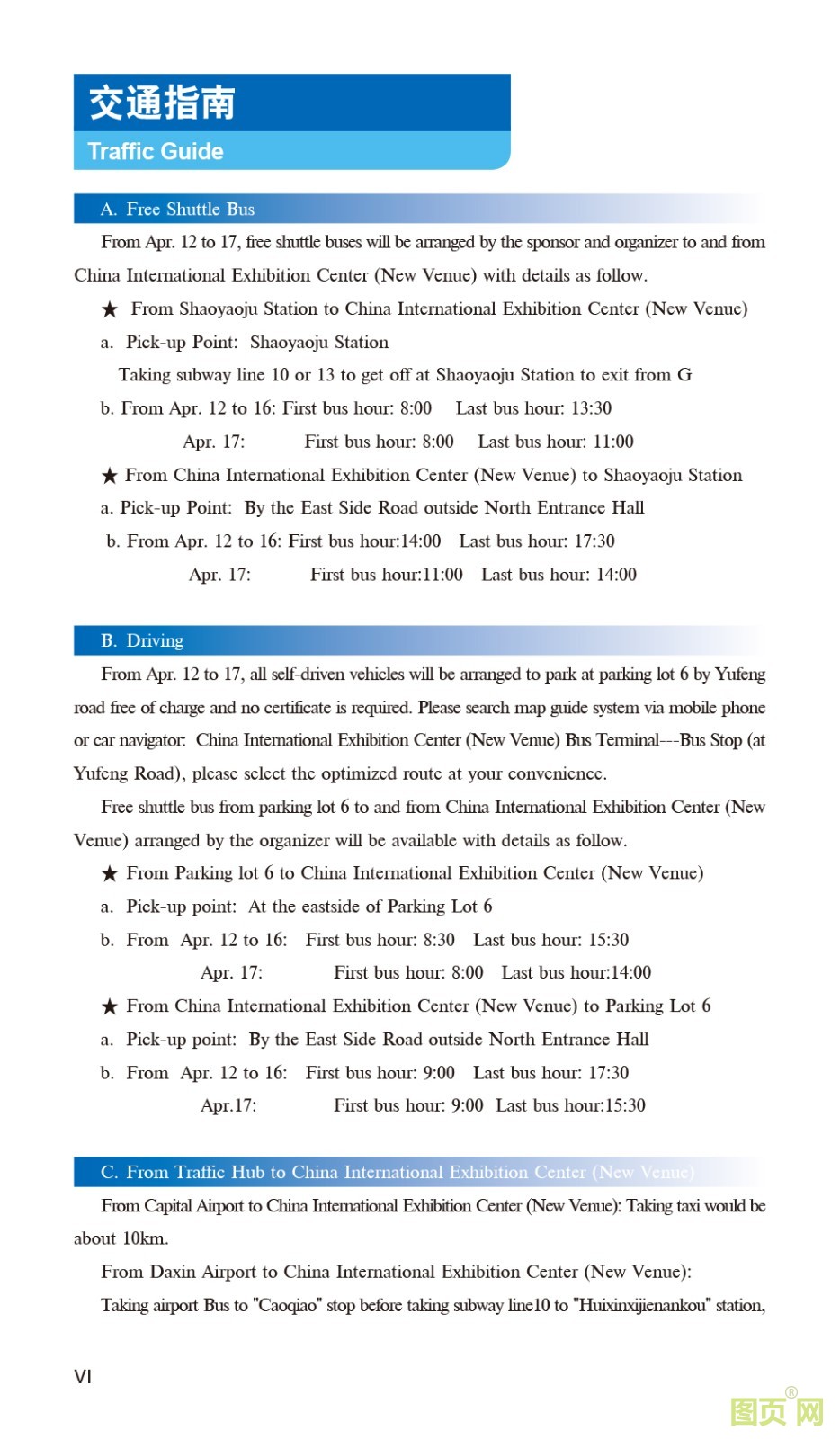 交通指南
Traffic Guide

A. Free Shuttle Bus

From Apr. 12 to 17, free shuttle buses will be arranged by the sponsor and organizer to and from China International Exhibition Center (New Venue) with details as follow.

★ From Shaoyaoju Station to China International Exhibition Center (New Venue)

a. Pick-up Point: Shaoyaoju Station

Taking subway line 10 or 13 to get off at Shaoyaoju Station to exit from G

b. From Apr. 12 to 16: First bus hour: 8:00 Last bus hour: 13:30

Apr. 17: First bus hour: 8:00 Last bus hour: 11:00

★ From China International Exhibition Center (New Venue) to Shaoyaoju Station

a. Pick-up Point: By the East Side Road outside North Entrance Hall

b. From Apr. 12 to 16: First bus hour:14:00 Last bus hour: 17:30

Apr. 17: First bus hour:11:00 Last bus hour: 14:00

B. Driving

From Apr. 12 to 17, all self-driven vehicles will be arranged to park at parking lot 6 by Yufeng road free of charge and no certificate is required. Please search map guide system via mobile phone or car navigator: China International Exhibition Center (New Venue) Bus Terminal---Bus Stop (at Yufeng Road), please select the optimized route at your convenience.

Free shuttle bus from parking lot 6 to and from China International Exhibition Center (New Venue) arranged by the organizer will be available with details as follow.

★ From Parking lot 6 to China International Exhibition Center (New Venue)

a. Pick-up point: At the eastside of Parking Lot 6

b. From Apr. 12 to 16: First bus hour: 8:30 Last bus hour: 15:30

Apr. 17: First bus hour: 8:00 Last bus hour:14:00

★ From China International Exhibition Center (New Venue) to Parking Lot 6

a. Pick-up point: By the East Side Road outside North Entrance Hall

b. From Apr. 12 to 16: First bus hour: 9:00 Last bus hour: 17:30

Apr.17: First bus hour: 9:00 Last bus hour:15:30

C. From Traffic Hub to China International Exhibition Center (New Venue)

From Capital Airport to China International Exhibition Center (New Venue): Taking taxi would be about 10km.

From Daxin Airport to China International Exhibition Center (New Venue):

Taking airport Bus to "Caoqiao" stop before taking subway line10 to "Huixinxijienankou" station,

VI

图页网®